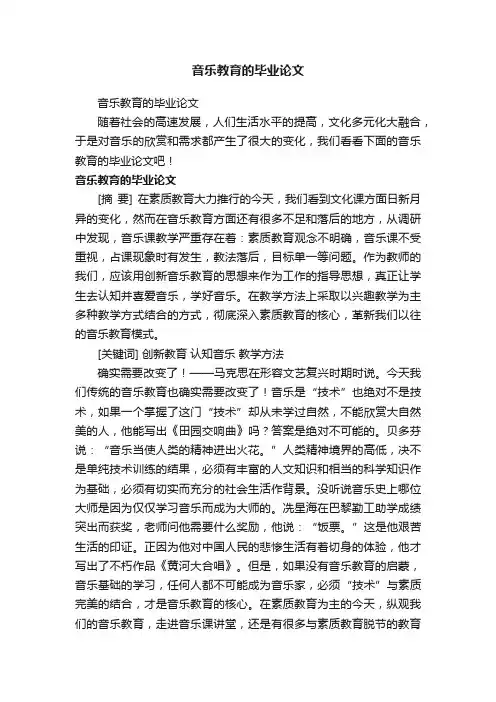 音乐教育的毕业论文

音乐教育的毕业论文

随着社会的高速发展，人们生活水平的提高，文化多元化大融合，于是对音乐的欣赏和需求都产生了很大的变化，我们看看下面的音乐教育的毕业论文吧！

音乐教育的毕业论文

[摘 要] 在素质教育大力推行的今天，我们看到文化课方面日新月异的变化，然而在音乐教育方面还有很多不足和落后的地方，从调研中发现，音乐课教学严重存在着：素质教育观念不明确，音乐课不受重视，占课现象时有发生，教法落后，目标单一等问题。作为教师的我们，应该用创新音乐教育的思想来作为工作的指导思想，真正让学生去认知并喜爱音乐，学好音乐。在教学方法上采取以兴趣教学为主多种教学方式结合的方式，彻底深入素质教育的核心，革新我们以往的音乐教育模式。

[关键词] 创新教育 认知音乐 教学方法

确实需要改变了！——马克思在形容文艺复兴时期时说。今天我们传统的音乐教育也确实需要改变了！音乐是“技术”也绝对不是技术，如果一个掌握了这门“技术”却从未学过自然，不能欣赏大自然美的人，他能写出《田园交响曲》吗？答案是绝对不可能的。贝多芬说：“音乐当使人类的精神迸出火花。”人类精神境界的高低，决不是单纯技术训练的结果，必须有丰富的人文知识和相当的科学知识作为基础，必须有切实而充分的社会生活作背景。没听说音乐史上哪位大师是因为仅仅学习音乐而成为大师的。冼星海在巴黎勤工助学成绩突出而获奖，老师问他需要什么奖励，他说：“饭票。”这是他艰苦生活的印证。正因为他对中国人民的悲惨生活有着切身的体验，他才写出了不朽作品《黄河大合唱》。但是，如果没有音乐教育的启蒙，音乐基础的学习，任何人都不可能成为音乐家，必须“技术”与素质完美的结合，才是音乐教育的核心。在素质教育为主的今天，纵观我们的音乐教育，走进音乐课讲堂，还是有很多与素质教育脱节的教育